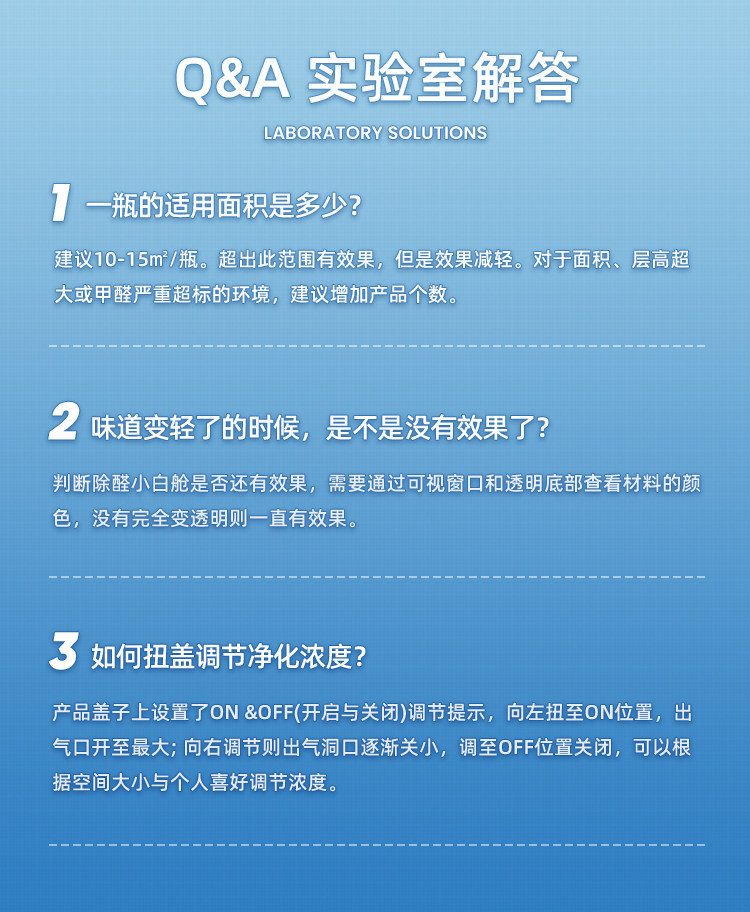 Q&A 实验室解答

LABORATORY SOLUTIONS

1 一瓶的适用面积是多少?

建议10-15㎡/瓶。超出此范围有效果，但是效果减轻。对于面积、层高超大或甲醛严重超标的环境，建议增加产品个数。

2 味道变轻了的时候，是不是没有效果了?

判断除醛小白舱是否还有效果，需要通过可视窗口和透明底部查看材料的颜色，没有完全变透明则一直有效果。

3 如何扭盖调节净化浓度?

产品盖子上设置了ON &OFF(开启与关闭)调节提示，向左扭至ON位置，出气口开至最大; 向右调节则出气洞口逐渐关小，调至OFF位置关闭，可以根据空间大小与个人喜好调节浓度。